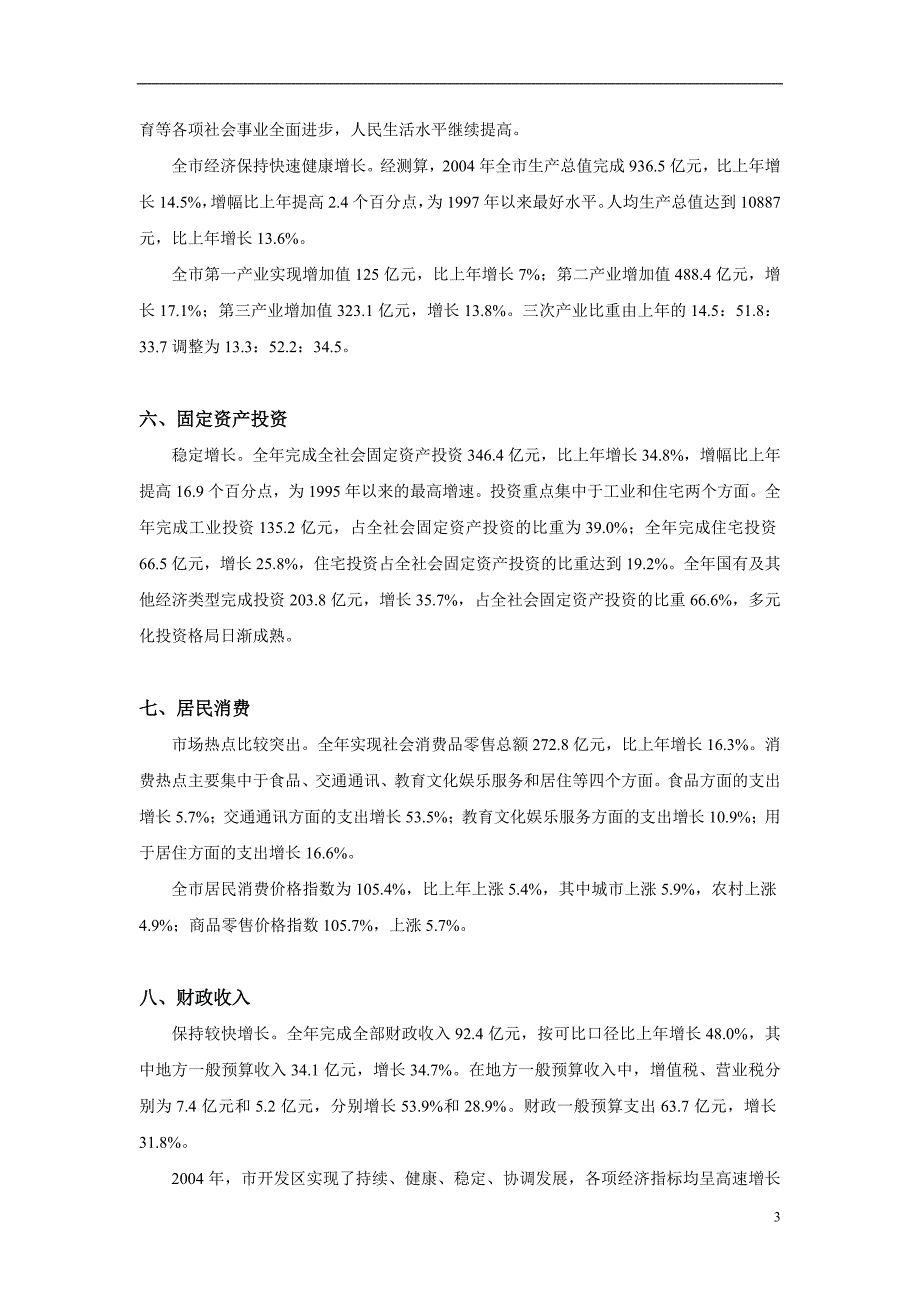 育等各项社会事业全面进步，人民生活水平继续提高。

全市经济保持快速健康增长。经测算，2004 年全市生产总值完成 936.5 亿元，比上年增长 14.5%，增幅比上年提高 2.4 个百分点，为 1997 年以来最好水平。人均生产总值达到 10887 元，比上年增长 13.6%。

全市第一产业实现增加值 125 亿元，比上年增长 7%；第二产业增加值 488.4 亿元，增长 17.1%；第三产业增加值 323.1 亿元，增长 13.8%。三次产业比重由上年的 14.5：51.8：33.7 调整为 13.3：52.2：34.5。

六、固定资产投资

稳定增长。全年完成全社会固定资产投资 346.4 亿元，比上年增长 34.8%，增幅比上年提高 16.9 个百分点，为 1995 年以来的最高增速。投资重点集中于工业和住宅两个方面。全年完成工业投资 135.2 亿元，占全社会固定资产投资的比重为 39.0%；全年完成住宅投资 66.5 亿元，增长 25.8%，住宅投资占全社会固定资产投资的比重达到 19.2%。全年国有及其他经济类型完成投资 203.8 亿元，增长 35.7%，占全社会固定资产投资的比重 66.6%，多元化投资格局日渐成熟。

七、居民消费

市场热点比较突出。全年实现社会消费品零售总额 272.8 亿元，比上年增长 16.3%。消费热点主要集中于食品、交通通讯、教育文化娱乐服务和居住等四个方面。食品方面的支出增长 5.7%；交通通讯方面的支出增长 53.5%；教育文化娱乐服务方面的支出增长 10.9%；用于居住方面的支出增长 16.6%。

全市居民消费价格指数为 105.4%，比上年上涨 5.4%，其中城市上涨 5.9%，农村上涨 4.9%；商品零售价格指数 105.7%，上涨 5.7%。

八、财政收入

保持较快增长。全年完成全部财政收入 92.4 亿元，按可比口径比上年增长 48.0%，其中地方一般预算收入 34.1 亿元，增长 34.7%。在地方一般预算收入中，增值税、营业税分别为 7.4 亿元和 5.2 亿元，分别增长 53.9%和 28.9%。财政一般预算支出 63.7 亿元，增长 31.8%。

2004 年，市开发区实现了持续、健康、稳定、协调发展，各项经济指标均呈高速增长

3